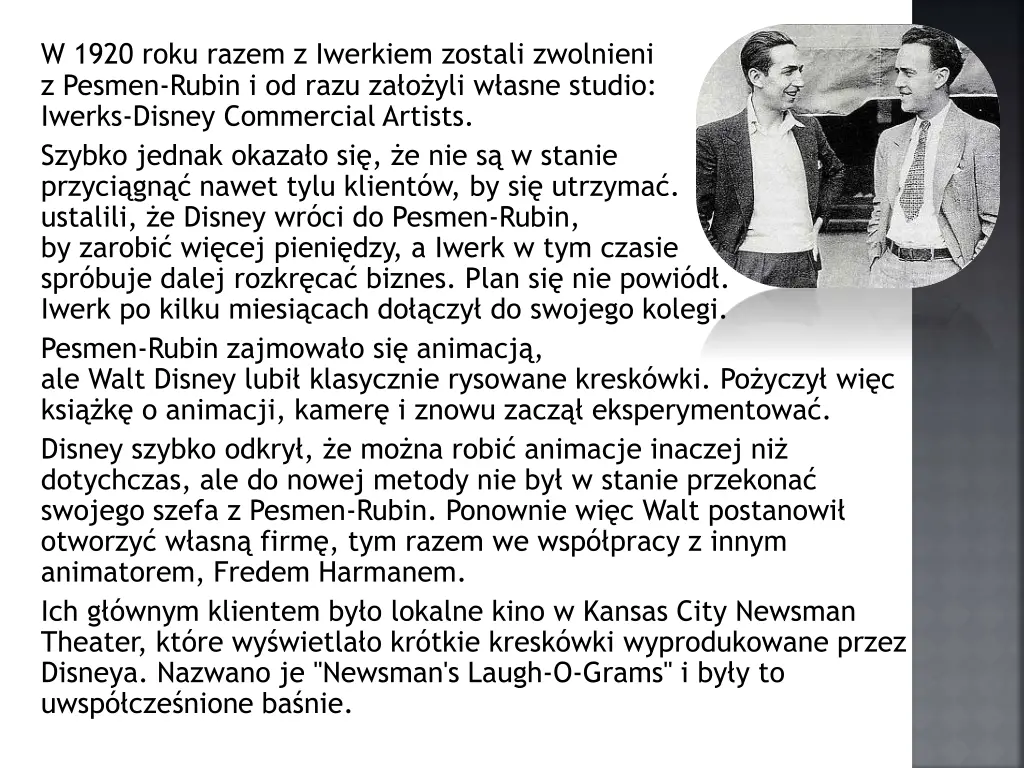 W 1920 roku razem z Iwerkiem zostali zwolnieni z Pesmen-Rubin i od razu założyli własne studio: Iwerks-Disney Commercial Artists.

Szybko jednak okazało się, że nie są w stanie przyciągnąć nawet tylu klientów, by się utrzymać. ustalili, że Disney wróci do Pesmen-Rubin, by zarobić więcej pieniędzy, a Iwerk w tym czasie spróbuje dalej rozkręcać biznes. Plan się nie powiódł. Iwerk po kilku miesiącach dołączył do swojego kolegi.

Pesmen-Rubin zajmowało się animacją, ale Walt Disney lubił klasycznie rysowane kreskówki. Pożyczył więc książkę o animacji, kamerę i znowu zaczął eksperymentować.

Disney szybko odkrył, że można robić animacje inaczej niż dotychczas, ale do nowej metody nie był w stanie przekonać swojego szefa z Pesmen-Rubin. Ponownie więc Walt postanowił otworzyć własną firmę, tym razem we współpracy z innym animatorem, Fredem Harmanem.

Ich głównym klientem było lokalne kino w Kansas City Newsman Theater, które wyświetlało krótkie kreskówki wyprodukowane przez Disneya. Nazwano je "Newsman's Laugh-O-Grams" i były to uwspółcześnione baśnie.